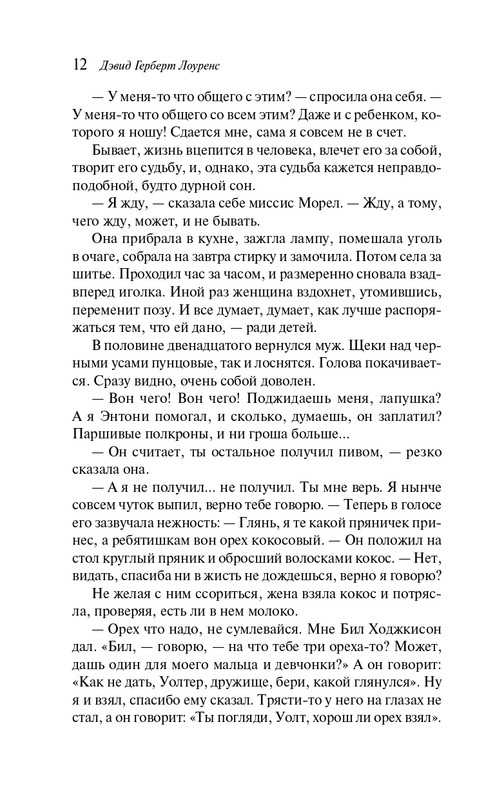 12 Дэвид Герберт Лоуренс

— У меня-то что общего с этим? — спросила она себя. — У меня-то что общего со всем этим? Даже и с ребенком, которого я ношу! Сдается мне, сама я совсем не в счет.

Бывает, жизнь вцепится в человека, влечет его за собой, творит его судьбу, и, однако, эта судьба кажется неправдоподобной, будто дурной сон.

— Я жду, — сказала себе миссис Морел. — Жду, а тому, чего жду, может, и не бывать.

Она прибрала в кухне, зажгла лампу, помешала уголь в очаге, собрала на завтра стирку и замочила. Потом села за шитье. Проходил час за часом, и размеренно сновала взад-вперед иголка. Иной раз женщина вздохнет, утомившись, переменит позу. И все думает, думает, как лучше распоряжаться тем, что ей дано, — ради детей.

В половине двенадцатого вернулся муж. Щеки над черными усами пунцовые, так и лоснятся. Голова покачивается. Сразу видно, очень собой доволен.

— Вон чего! Вон чего! Поджидаешь меня, лапушка? А я Энтони помогал, и сколько, думаешь, он заплатил? Паршивые полкроны, и ни гроша больше...

— Он считает, ты остальное получил пивом, — резко сказала она.

— А я не получил... не получил. Ты мне верь. Я нынче совсем чуток выпил, верно тебе говорю. — Теперь в голосе его зазвучала нежность: — Глянь, я те какой пряничек принес, а ребятишкам вон орех кокосовый. — Он положил на стол круглый пряник и обросший волосками кокос. — Нет, видать, спасиба ни в жисть не дождешься, верно я говорю?

Не желая с ним ссориться, жена взяла кокос и потрясла, проверяя, есть ли в нем молоко.

— Орех что надо, не сумлевайся. Мне Бил Ходжкисон дал. «Бил, — говорю, — на что тебе три ореха-то? Может, дашь один для моего мальца и девчонки?» А он говорит: «Как не дать, Уолтер, дружище, бери, какой глянулся». Ну я и взял, спасибо ему сказал. Трясти-то у него на глазах не стал, а он говорит: «Ты погляди, Уолт, хорош ли орех взял».